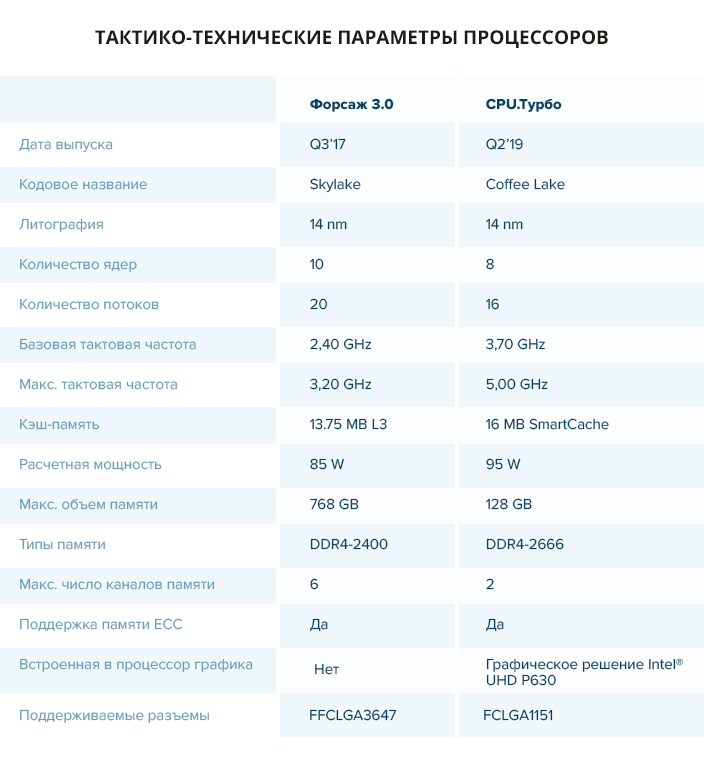 ТАКТИКО-ТЕХНИЧЕСКИЕ ПАРАМЕТРЫ ПРОЦЕССОРОВ

| | Форсаж 3.0 | CPU.Турбо |
|---|---|---|
| Дата выпуска | Q3'17 | Q2'19 |
| Кодовое название | Skylake | Coffee Lake |
| Литография | 14 nm | 14 nm |
| Количество ядер | 10 | 8 |
| Количество потоков | 20 | 16 |
| Базовая тактовая частота | 2,40 GHz | 3,70 GHz |
| Макс. тактовая частота | 3,20 GHz | 5,00 GHz |
| Кэш-память | 13.75 MB L3 | 16 MB SmartCache |
| Расчетная мощность | 85 W | 95 W |
| Макс. объем памяти | 768 GB | 128 GB |
| Типы памяти | DDR4-2400 | DDR4-2666 |
| Макс. число каналов памяти | 6 | 2 |
| Поддержка памяти ECC | Да | Да |
| Встроенная в процессор графика | Нет | Графическое решение Intel® UHD P630 |
| Поддерживаемые разъемы | FFCLGA3647 | FCLGA1151 |